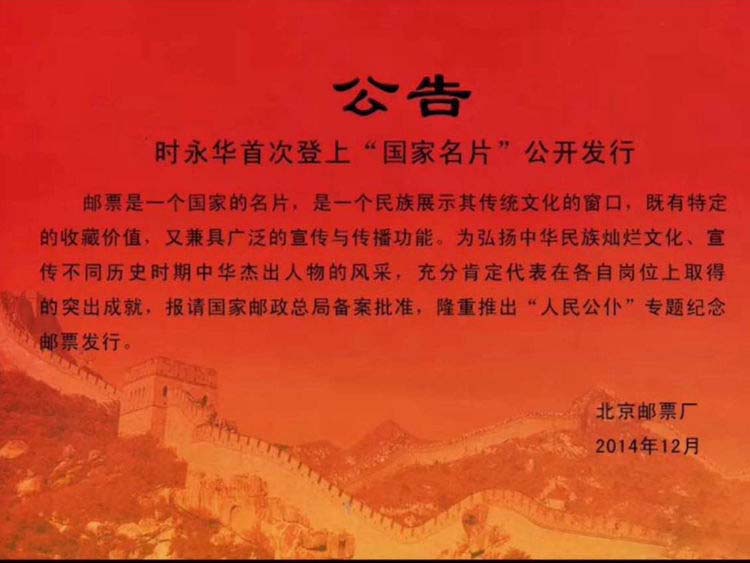 公告

时永华首次登上“国家名片”公开发行

邮票是一个国家的名片，是一个民族展示其传统文化的窗口，既有特定的收藏价值，又兼具广泛的宣传与传播功能。为弘扬中华民族灿烂文化、宣传不同历史时期中华杰出人物的风采，充分肯定代表在各自岗位上取得的突出成就，报请国家邮政总局备案批准，隆重推出“人民公仆”专题纪念邮票发行。

北京邮票厂
2014年12月